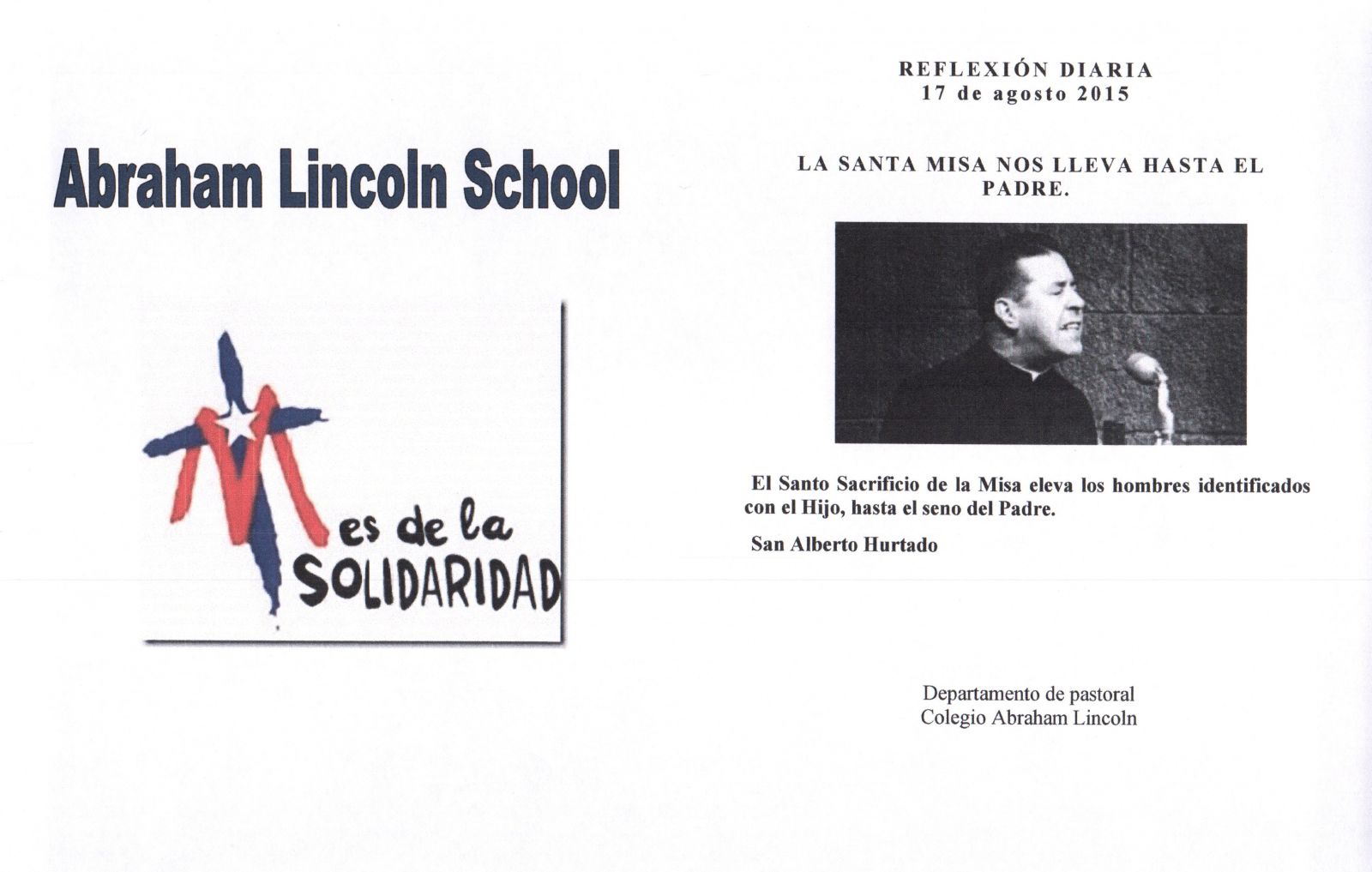 Abraham Lincoln School

Mes de la SOLIDARIDAD

REFLEXIÓN DIARIA
17 de agosto 2015

LA SANTA MISA NOS LLEVA HASTA EL PADRE.

El Santo Sacrificio de la Misa eleva los hombres identificados con el Hijo, hasta el seno del Padre.

San Alberto Hurtado

Departamento de pastoral
Colegio Abraham Lincoln